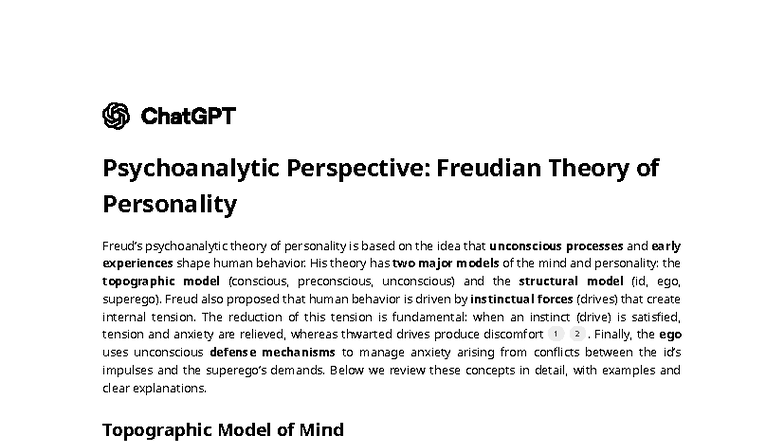 ChatGPT

Psychoanalytic Perspective: Freudian Theory of Personality

Freud's psychoanalytic theory of personality is based on the idea that unconscious processes and early experiences shape human behavior. His theory has two major models of the mind and personality: the topographic model (conscious, preconscious, unconscious) and the structural model (id, ego, superego). Freud also proposed that human behavior is driven by instinctual forces (drives) that create internal tension. The reduction of this tension is fundamental: when an instinct (drive) is satisfied, tension and anxiety are relieved, whereas thwarted drives produce discomfort 1 2 . Finally, the ego uses unconscious defense mechanisms to manage anxiety arising from conflicts between the id's impulses and the superego's demands. Below we review these concepts in detail, with examples and clear explanations.

Topographic Model of Mind